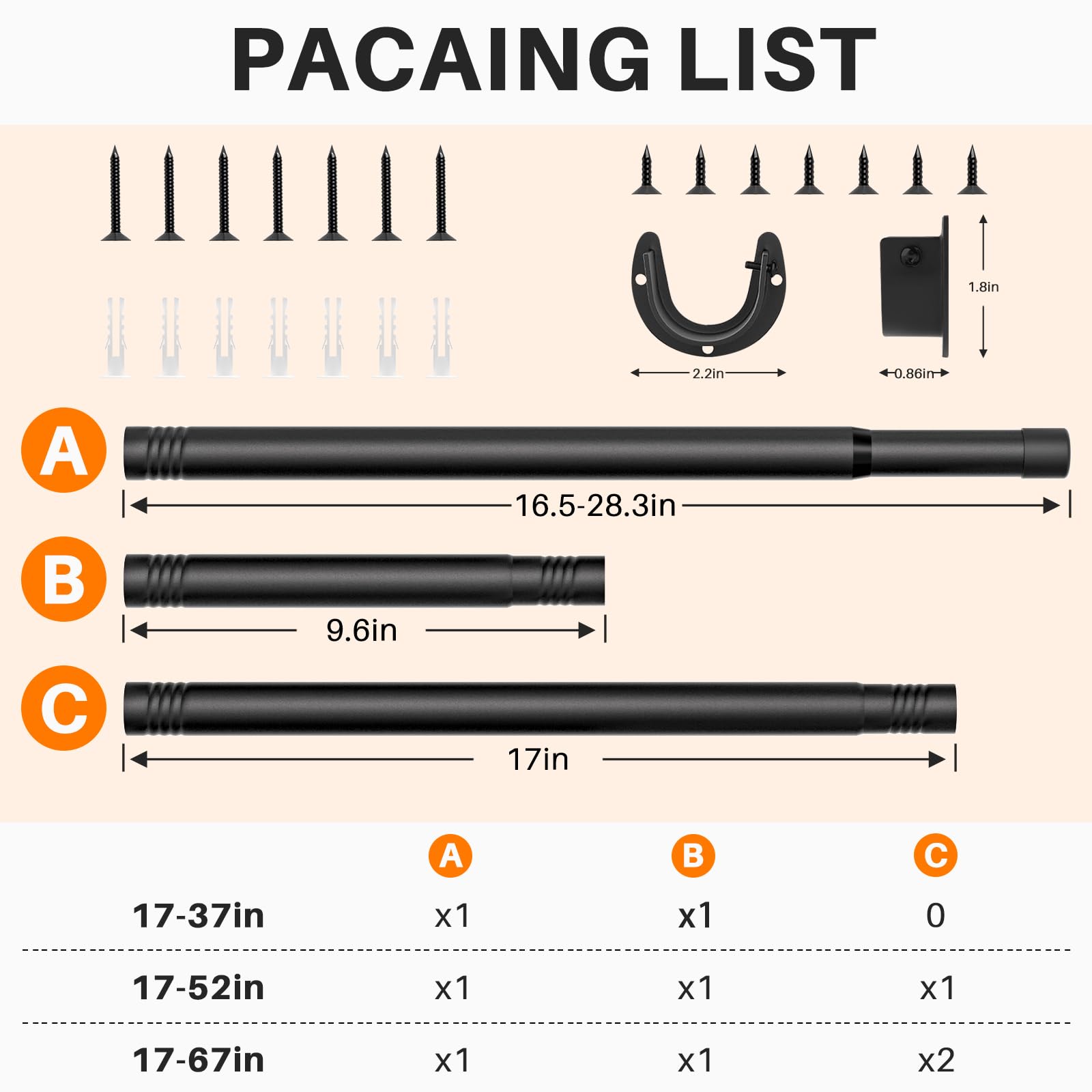 PACAING LIST

1.8in

2.2in

0.86in

A

16.5-28.3in

B

9.6in

C

17in

| | A | B | C |
|---|---|---|---|
| 17-37in | x1 | x1 | 0 |
| 17-52in | x1 | x1 | x1 |
| 17-67in | x1 | x1 | x2 |